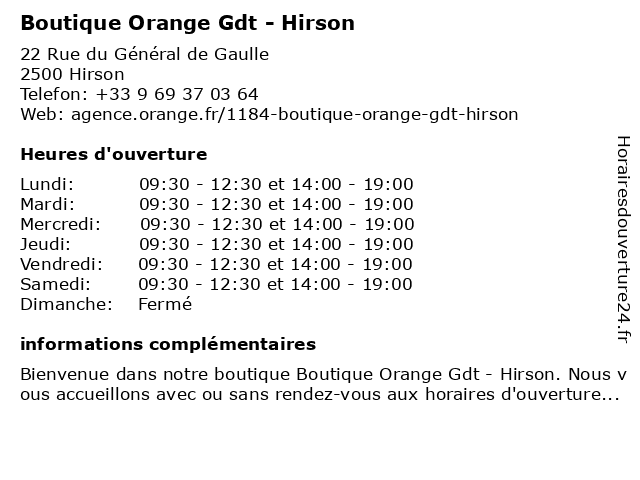 Boutique Orange Gdt - Hirson

22 Rue du Général de Gaulle
2500 Hirson
Telefon: +33 9 69 37 03 64
Web: agence.orange.fr/1184-boutique-orange-gdt-hirson

Heures d'ouverture

| Lundi: | 09:30 - 12:30 et 14:00 - 19:00 |
|---|---|
| Mardi: | 09:30 - 12:30 et 14:00 - 19:00 |
| Mercredi: | 09:30 - 12:30 et 14:00 - 19:00 |
| Jeudi: | 09:30 - 12:30 et 14:00 - 19:00 |
| Vendredi: | 09:30 - 12:30 et 14:00 - 19:00 |
| Samedi: | 09:30 - 12:30 et 14:00 - 19:00 |
| Dimanche: | Fermé |

informations complémentaires

Bienvenue dans notre boutique Boutique Orange Gdt - Hirson. Nous vous accueillons avec ou sans rendez-vous aux horaires d'ouverture...

Horairesdouverture24.fr